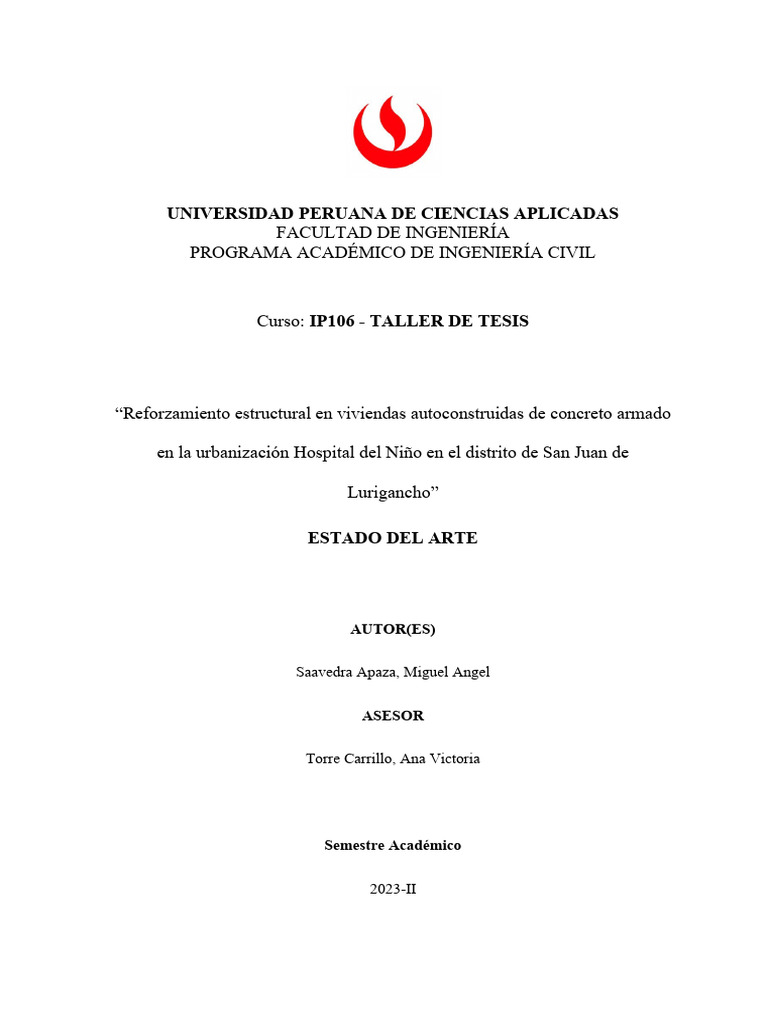 UNIVERSIDAD PERUANA DE CIENCIAS APLICADAS
FACULTAD DE INGENIERÍA
PROGRAMA ACADÉMICO DE INGENIERÍA CIVIL

Curso: IP106 - TALLER DE TESIS

“Reforzamiento estructural en viviendas autoconstruidas de concreto armado en la urbanización Hospital del Niño en el distrito de San Juan de Lurigancho”

ESTADO DEL ARTE

AUTOR(ES)

Saavedra Apaza, Miguel Angel

ASESOR

Torre Carrillo, Ana Victoria

Semestre Académico

2023-II